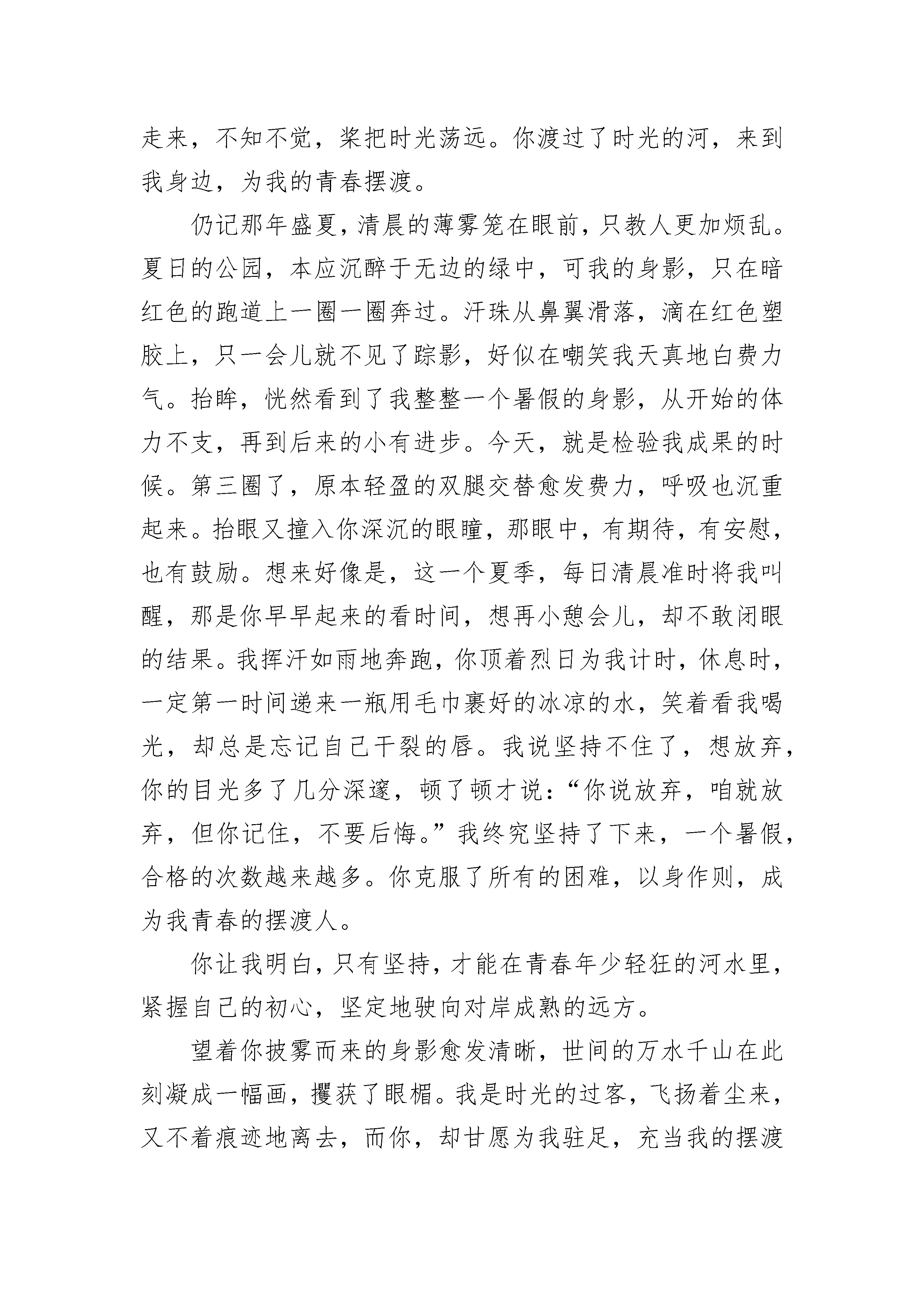 走来，不知不觉，桨把时光荡远。你渡过了时光的河，来到我身边，为我的青春摆渡。

仍记那年盛夏，清晨的薄雾笼在眼前，只教人更加烦乱。夏日的公园，本应沉醉于无边的绿中，可我的身影，只在暗红色的跑道上一圈一圈奔过。汗珠从鼻翼滑落，滴在红色塑胶上，只一会儿就不见了踪影，好似在嘲笑我天真地白费力气。抬眸，恍然看到了我整整一个暑假的身影，从开始的体力不支，再到后来的小有进步。今天，就是检验我成果的时候。第三圈了，原本轻盈的双腿交替愈发费力，呼吸也沉重起来。抬眼又撞入你深沉的眼瞳，那眼中，有期待，有安慰，也有鼓励。想来好像是，这一个夏季，每日清晨准时将我叫醒，那是你早早起来的看时间，想再小憩会儿，却不敢闭眼的结果。我挥汗如雨地奔跑，你顶着烈日为我计时，休息时，一定第一时间递来一瓶用毛巾裹好的冰凉的水，笑着看我喝光，却总是忘记自己干裂的唇。我说坚持不住了，想放弃，你的目光多了几分深邃，顿了顿才说：“你说放弃，咱就放弃，但你记住，不要后悔。”我终究坚持了下来，一个暑假，合格的次数越来越多。你克服了所有的困难，以身作则，成为我青春的摆渡人。

你让我明白，只有坚持，才能在青春年少轻狂的河水里，紧握自己的初心，坚定地驶向对岸成熟的远方。

望着你披雾而来的身影愈发清晰，世间的万水千山在此刻凝成一幅画，攫获了眼楣。我是时光的过客，飞扬着尘来，又不着痕迹地离去，而你，却甘愿为我驻足，充当我的摆渡